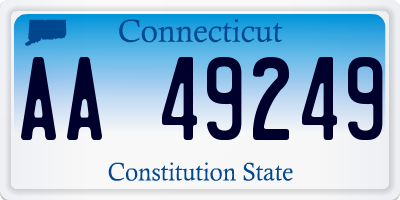 Connecticut

AA 49249

Constitution State